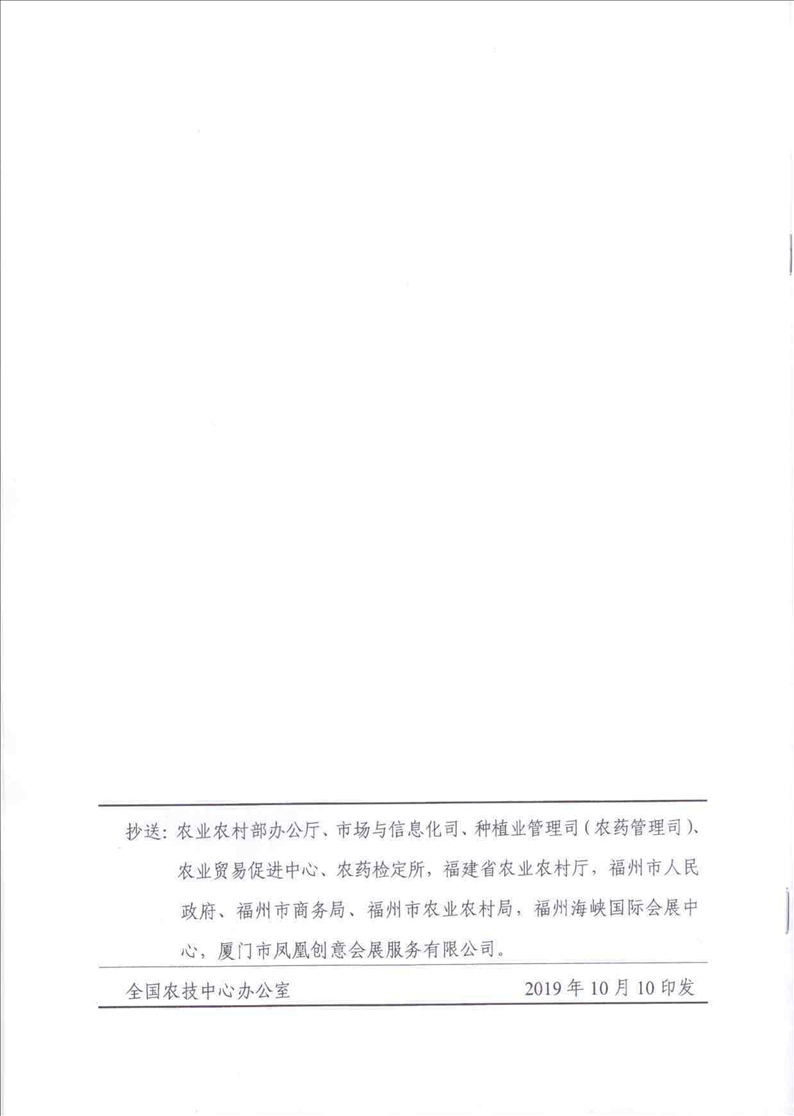 抄送：农业农村部办公厅、市场与信息化司、种植业管理司（农药管理司）、农业贸易促进中心、农药检定所，福建省农业农村厅，福州市人民政府、福州市商务局、福州市农业农村局，福州海峡国际会展中心，厦门市凤凰创意会展服务有限公司。

全国农技中心办公室　　2019年10月10印发